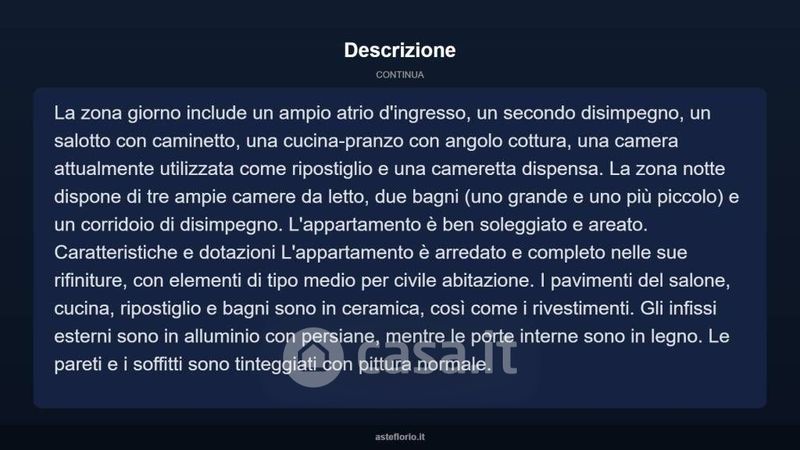 Descrizione

CONTINUA

La zona giorno include un ampio atrio d'ingresso, un secondo disimpegno, un salotto con caminetto, una cucina-pranzo con angolo cottura, una camera attualmente utilizzata come ripostiglio e una cameretta dispensa. La zona notte dispone di tre ampie camere da letto, due bagni (uno grande e uno più piccolo) e un corridoio di disimpegno. L'appartamento è ben soleggiato e areato. Caratteristiche e dotazioni L'appartamento è arredato e completo nelle sue rifiniture, con elementi di tipo medio per civile abitazione. I pavimenti del salone, cucina, ripostiglio e bagni sono in ceramica, così come i rivestimenti. Gli infissi esterni sono in alluminio con persiane, mentre le porte interne sono in legno. Le pareti e i soffitti sono tinteggiati con pittura normale.

casa.it

asteflorio.it